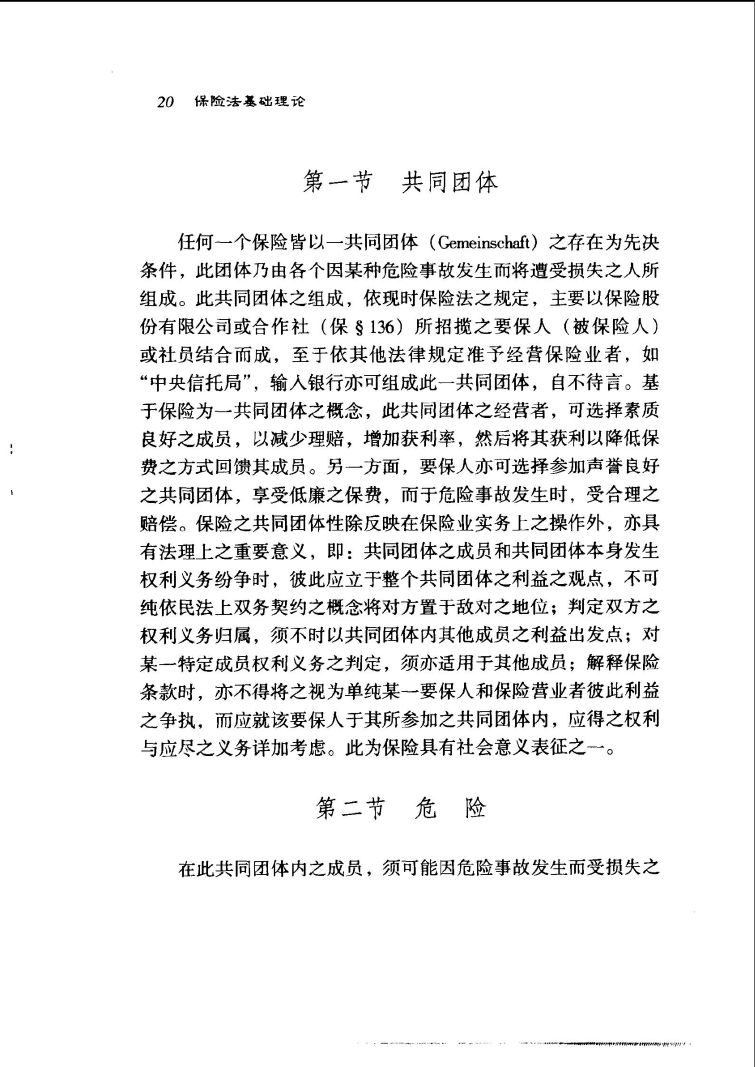 20 保险法基础理论

第一节 共同团体

任何一个保险皆以一共同团体（Gemeinschaft）之存在为先决条件，此团体乃由各个因某种危险事故发生而将遭受损失之人所组成。此共同团体之组成，依现时保险法之规定，主要以保险股份有限公司或合作社（保 § 136）所招揽之要保人（被保险人）或社员结合而成，至于依其他法律规定准予经营保险业者，如“中央信托局”，输入银行亦可组成此一共同团体，自不待言。基于保险为一共同团体之概念，此共同团体之经营者，可选择素质良好之成员，以减少理赔，增加获利率，然后将其获利以降低保费之方式回馈其成员。另一方面，要保人亦可选择参加声誉良好之共同团体，享受低廉之保费，而于危险事故发生时，受合理之赔偿。保险之共同团体性除反映在保险业实务上之操作外，亦具有法理上之重要意义，即：共同团体之成员和共同团体本身发生权利义务纷争时，彼此应立于整个共同团体之利益之观点，不可纯依民法上双务契约之概念将对方置于敌对之地位；判定双方之权利义务归属，须不时以共同团体内其他成员之利益出发点；对某一特定成员权利义务之判定，须亦适用于其他成员；解释保险条款时，亦不得将之视为单纯某一要保人和保险营业者彼此利益之争执，而应就该要保人于其所参加之共同团体内，应得之权利与应尽之义务详加考虑。此为保险具有社会意义表征之一。

第二节 危 险

在此共同团体内之成员，须可能因危险事故发生而受损失之